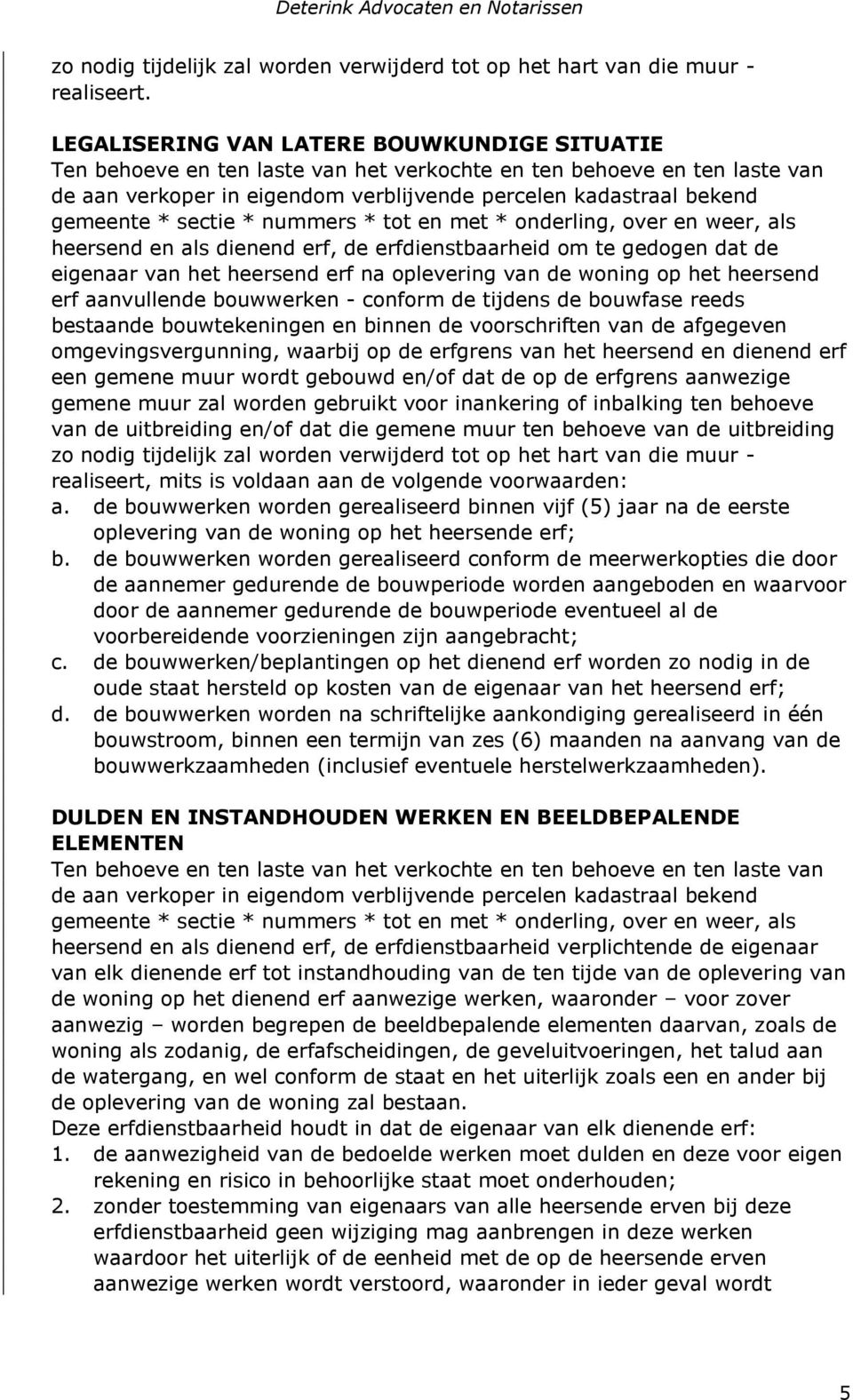 Deterink Advocaten en Notarissen

zo nodig tijdelijk zal worden verwijderd tot op het hart van die muur - realiseert.

LEGALISERING VAN LATERE BOUWKUNDIGE SITUATIE
Ten behoeve en ten laste van het verkochte en ten behoeve en ten laste van de aan verkoper in eigendom verblijvende percelen kadastraal bekend gemeente * sectie * nummers * tot en met * onderling, over en weer, als heersend en als dienend erf, de erfdienstbaarheid om te gedogen dat de eigenaar van het heersend erf na oplevering van de woning op het heersend erf aanvullende bouwwerken - conform de tijdens de bouwfase reeds bestaande bouwtekeningen en binnen de voorschriften van de afgegeven omgevingsvergunning, waarbij op de erfgrens van het heersend en dienend erf een gemene muur wordt gebouwd en/of dat de op de erfgrens aanwezige gemene muur zal worden gebruikt voor inankering of inbalking ten behoeve van de uitbreiding en/of dat die gemene muur ten behoeve van de uitbreiding zo nodig tijdelijk zal worden verwijderd tot op het hart van die muur - realiseert, mits is voldaan aan de volgende voorwaarden:
a. de bouwwerken worden gerealiseerd binnen vijf (5) jaar na de eerste oplevering van de woning op het heersende erf;
b. de bouwwerken worden gerealiseerd conform de meerwerkopties die door de aannemer gedurende de bouwperiode worden aangeboden en waarvoor door de aannemer gedurende de bouwperiode eventueel al de voorbereidende voorzieningen zijn aangebracht;
c. de bouwwerken/beplantingen op het dienend erf worden zo nodig in de oude staat hersteld op kosten van de eigenaar van het heersend erf;
d. de bouwwerken worden na schriftelijke aankondiging gerealiseerd in één bouwstroom, binnen een termijn van zes (6) maanden na aanvang van de bouwwerkzaamheden (inclusief eventuele herstelwerkzaamheden).

DULDEN EN INSTANDHOUDEN WERKEN EN BEELDBEPALENDE ELEMENTEN
Ten behoeve en ten laste van het verkochte en ten behoeve en ten laste van de aan verkoper in eigendom verblijvende percelen kadastraal bekend gemeente * sectie * nummers * tot en met * onderling, over en weer, als heersend en als dienend erf, de erfdienstbaarheid verplichtende de eigenaar van elk dienende erf tot instandhouding van de ten tijde van de oplevering van de woning op het dienend erf aanwezige werken, waaronder – voor zover aanwezig – worden begrepen de beeldbepalende elementen daarvan, zoals de woning als zodanig, de erfafscheidingen, de geveluitvoeringen, het talud aan de watergang, en wel conform de staat en het uiterlijk zoals een en ander bij de oplevering van de woning zal bestaan.
Deze erfdienstbaarheid houdt in dat de eigenaar van elk dienende erf:
1. de aanwezigheid van de bedoelde werken moet dulden en deze voor eigen rekening en risico in behoorlijke staat moet onderhouden;
2. zonder toestemming van eigenaars van alle heersende erven bij deze erfdienstbaarheid geen wijziging mag aanbrengen in deze werken waardoor het uiterlijk of de eenheid met de op de heersende erven aanwezige werken wordt verstoord, waaronder in ieder geval wordt

5